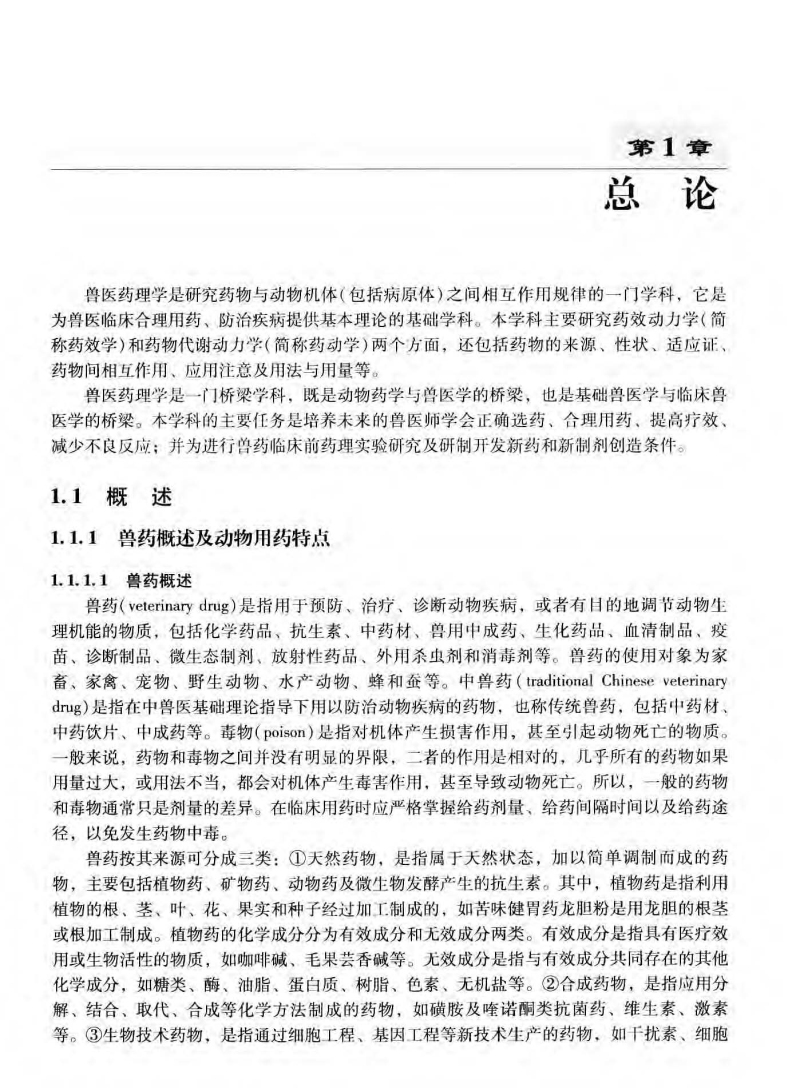 第1章
总 论

兽医药理学是研究药物与动物机体(包括病原体)之间相互作用规律的一门学科，它是为兽医临床合理用药、防治疾病提供基本理论的基础学科。本学科主要研究药效动力学(简称药效学)和药物代谢动力学(简称药动学)两个方面，还包括药物的来源、性状、适应证、药物间相互作用、应用注意及用法与用量等。

兽医药理学是一门桥梁学科，既是动物药学与兽医学的桥梁，也是基础兽医学与临床兽医学的桥梁。本学科的主要任务是培养未来的兽医师学会正确选药、合理用药、提高疗效、减少不良反应；并为进行兽药临床前药理实验研究及研制开发新药和新制剂创造条件。

1.1 概 述

1.1.1 兽药概述及动物用药特点

1.1.1.1 兽药概述

兽药(veterinary drug)是指用于预防、治疗、诊断动物疾病，或者有目的地调节动物生理机能的物质，包括化学药品、抗生素、中药材、兽用中成药、生化药品、血清制品、疫苗、诊断制品、微生态制剂、放射性药品、外用杀虫剂和消毒剂等。兽药的使用对象为家畜、家禽、宠物、野生动物、水产动物、蜂和蚕等。中兽药(traditional Chinese veterinary drug)是指在中兽医基础理论指导下用以防治动物疾病的药物，也称传统兽药，包括中药材、中药饮片、中成药等。毒物(poison)是指对机体产生损害作用，甚至引起动物死亡的物质。一般来说，药物和毒物之间并没有明显的界限，二者的作用是相对的，几乎所有的药物如果用量过大，或用法不当，都会对机体产生毒害作用，甚至导致动物死亡。所以，一般的药物和毒物通常只是剂量的差异。在临床用药时应严格掌握给药剂量、给药间隔时间以及给药途径，以免发生药物中毒。

兽药按其来源可分成三类：①天然药物，是指属于天然状态，加以简单调制而成的药物，主要包括植物药、矿物药、动物药及微生物发酵产生的抗生素。其中，植物药是指利用植物的根、茎、叶、花、果实和种子经过加工制成的，如苦味健胃药龙胆粉是用龙胆的根茎或根加工制成。植物药的化学成分分为有效成分和无效成分两类。有效成分是指具有医疗效用或生物活性的物质，如咖啡碱、毛果芸香碱等。无效成分是指与有效成分共同存在的其他化学成分，如糖类、酶、油脂、蛋白质、树脂、色素、无机盐等。②合成药物，是指应用分解、结合、取代、合成等化学方法制成的药物，如磺胺及喹诺酮类抗菌药、维生素、激素等。③生物技术药物，是指通过细胞工程、基因工程等新技术生产的药物，如干扰素、细胞